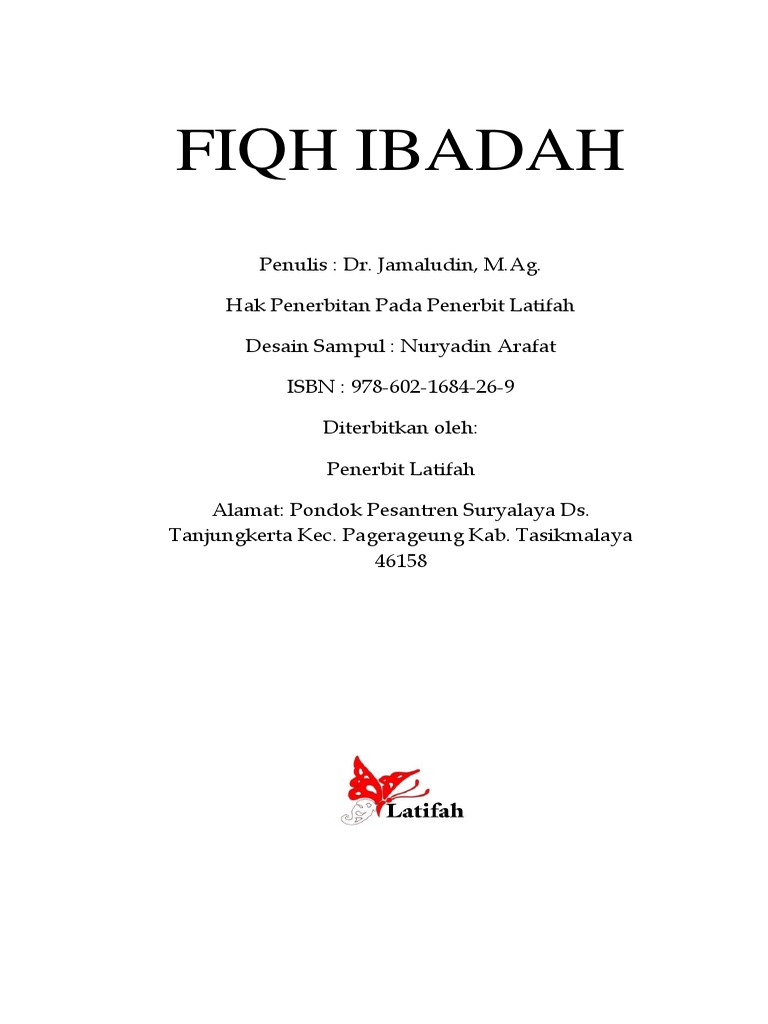 FIQH IBADAH

Penulis : Dr. Jamaludin, M.Ag.

Hak Penerbitan Pada Penerbit Latifah

Desain Sampul : Nuryadin Arafat

ISBN : 978-602-1684-26-9

Diterbitkan oleh:

Penerbit Latifah

Alamat: Pondok Pesantren Suryalaya Ds. Tanjungkerta Kec. Pagerageung Kab. Tasikmalaya 46158

Latifah